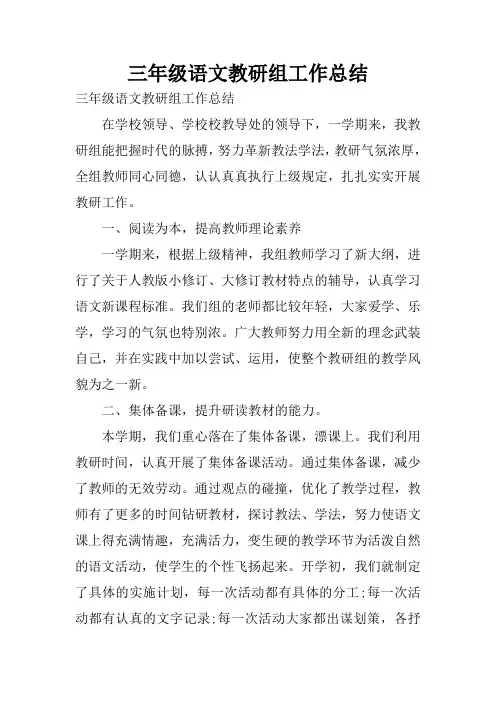 三年级语文教研组工作总结

三年级语文教研组工作总结

在学校领导、学校校教导处的领导下，一学期来，我教研组能把握时代的脉搏，努力革新教法学法，教研气氛浓厚，全组教师同心同德，认认真真执行上级规定，扎扎实实开展教研工作。

一、阅读为本，提高教师理论素养

一学期来，根据上级精神，我组教师学习了新大纲，进行了关于人教版小修订、大修订教材特点的辅导，认真学习语文新课程标准。我们组的老师都比较年轻，大家爱学、乐学，学习的气氛也特别浓。广大教师努力用全新的理念武装自己，并在实践中加以尝试、运用，使整个教研组的教学风貌为之一新。

二、集体备课，提升研读教材的能力。

本学期，我们重心落在了集体备课，漂课上。我们利用教研时间，认真开展了集体备课活动。通过集体备课，减少了教师的无效劳动。通过观点的碰撞，优化了教学过程，教师有了更多的时间钻研教材，探讨教法、学法，努力使语文课上得充满情趣，充满活力，变生硬的教学环节为活泼自然的语文活动，使学生的个性飞扬起来。开学初，我们就制定了具体的实施计划，每一次活动都有具体的分工;每一次活动都有认真的文字记录;每一次活动大家都出谋划策，各抒